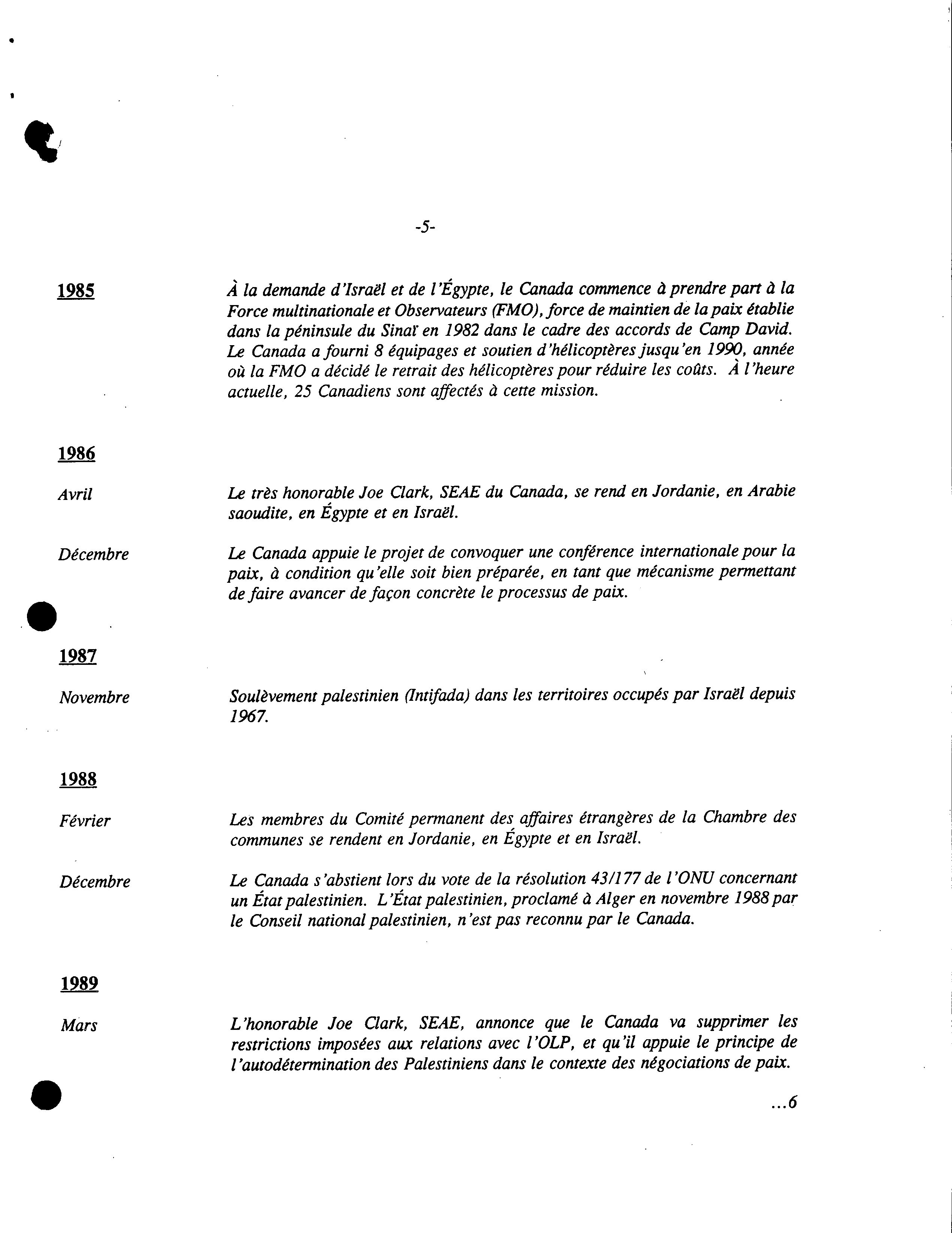 -5-

1985

À la demande d'Israël et de l'Égypte, le Canada commence à prendre part à la Force multinationale et Observateurs (FMO), force de maintien de la paix établie dans la péninsule du Sinaï en 1982 dans le cadre des accords de Camp David. Le Canada a fourni 8 équipages et soutien d'hélicoptères jusqu'en 1990, année où la FMO a décidé le retrait des hélicoptères pour réduire les coûts. À l'heure actuelle, 25 Canadiens sont affectés à cette mission.

1986

Avril

Le très honorable Joe Clark, SEAE du Canada, se rend en Jordanie, en Arabie saoudite, en Égypte et en Israël.

Décembre

Le Canada appuie le projet de convoquer une conférence internationale pour la paix, à condition qu'elle soit bien préparée, en tant que mécanisme permettant de faire avancer de façon concrète le processus de paix.

1987

Novembre

Soulèvement palestinien (Intifada) dans les territoires occupés par Israël depuis 1967.

1988

Février

Les membres du Comité permanent des affaires étrangères de la Chambre des communes se rendent en Jordanie, en Égypte et en Israël.

Décembre

Le Canada s'abstient lors du vote de la résolution 43/177 de l'ONU concernant un État palestinien. L'État palestinien, proclamé à Alger en novembre 1988 par le Conseil national palestinien, n'est pas reconnu par le Canada.

1989

Mars

L'honorable Joe Clark, SEAE, annonce que le Canada va supprimer les restrictions imposées aux relations avec l'OLP, et qu'il appuie le principe de l'autodétermination des Palestiniens dans le contexte des négociations de paix.

...6